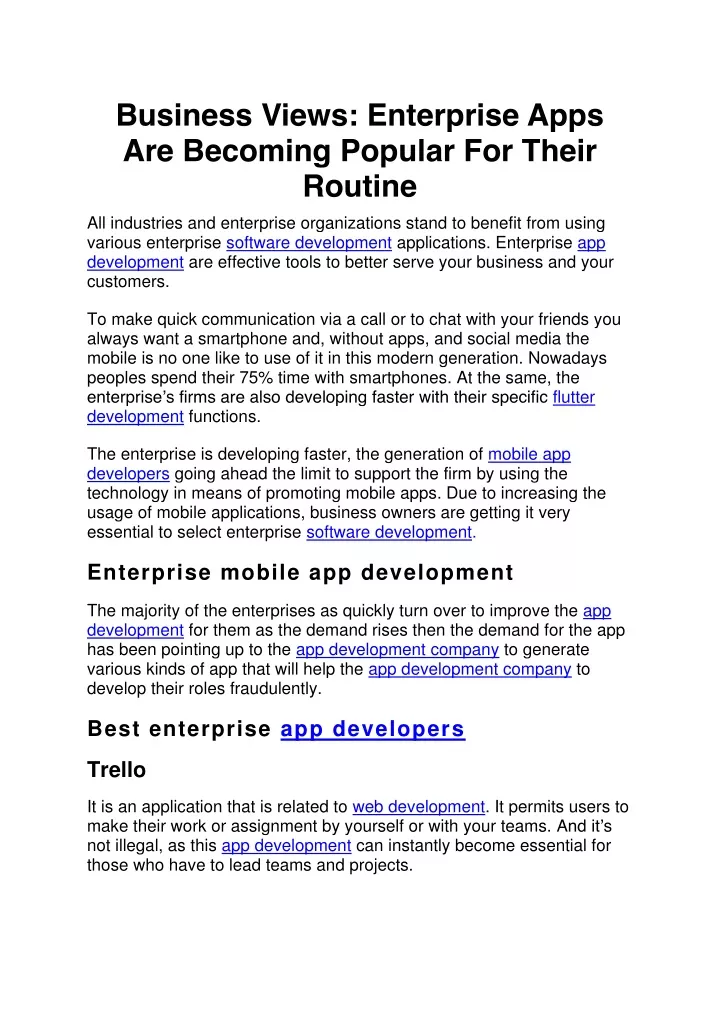 Business Views: Enterprise Apps Are Becoming Popular For Their Routine

All industries and enterprise organizations stand to benefit from using various enterprise software development applications. Enterprise app development are effective tools to better serve your business and your customers.

To make quick communication via a call or to chat with your friends you always want a smartphone and, without apps, and social media the mobile is no one like to use of it in this modern generation. Nowadays peoples spend their 75% time with smartphones. At the same, the enterprise's firms are also developing faster with their specific flutter development functions.

The enterprise is developing faster, the generation of mobile app developers going ahead the limit to support the firm by using the technology in means of promoting mobile apps. Due to increasing the usage of mobile applications, business owners are getting it very essential to select enterprise software development.

Enterprise mobile app development

The majority of the enterprises as quickly turn over to improve the app development for them as the demand rises then the demand for the app has been pointing up to the app development company to generate various kinds of app that will help the app development company to develop their roles fraudulently.

Best enterprise app developers

Trello

It is an application that is related to web development. It permits users to make their work or assignment by yourself or with your teams. And it's not illegal, as this app development can instantly become essential for those who have to lead teams and projects.